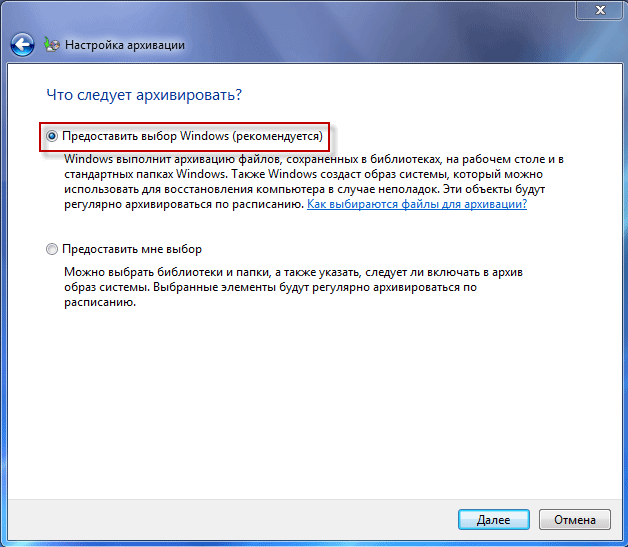 Настройка архивации

Что следует архивировать?

Предоставить выбор Windows (рекомендуется)

Windows выполнит архивацию файлов, сохраненных в библиотеках, на рабочем столе и в стандартных папках Windows. Также Windows создаст образ системы, который можно использовать для восстановления компьютера в случае неполадок. Эти объекты будут регулярно архивироваться по расписанию. Как выбираются файлы для архивации?

Предоставить мне выбор

Можно выбрать библиотеки и папки, а также указать, следует ли включать в архив образ системы. Выбранные элементы будут регулярно архивироваться по расписанию.

Далее

Отмена